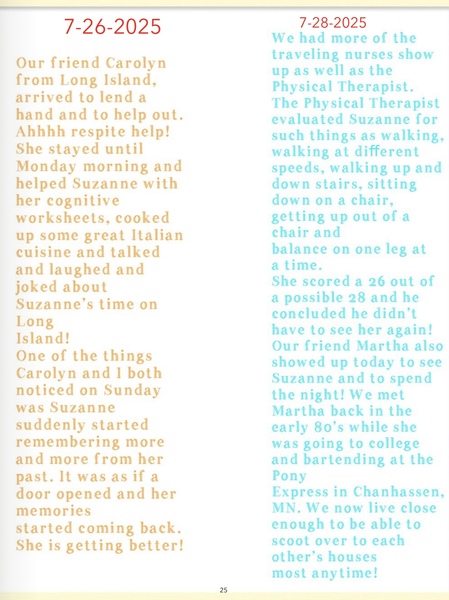 7-26-2025

Our friend Carolyn from Long Island, arrived to lend a hand and to help out. Ahhhh respite help! She stayed until Monday morning and helped Suzanne with her cognitive worksheets, cooked up some great Italian cuisine and talked and laughed and joked about Suzanne's time on Long Island!
One of the things Carolyn and I both noticed on Sunday was Suzanne suddenly started remembering more and more from her past. It was as if a door opened and her memories started coming back. She is getting better!

7-28-2025
We had more of the traveling nurses show up as well as the Physical Therapist.
The Physical Therapist evaluated Suzanne for such things as walking, walking at different speeds, walking up and down stairs, sitting down on a chair, getting up out of a chair and balance on one leg at a time.
She scored a 26 out of a possible 28 and he concluded he didn't have to see her again!
Our friend Martha also showed up today to see Suzanne and to spend the night! We met Martha back in the early 80's while she was going to college and bartending at the Pony Express in Chanhassen, MN. We now live close enough to be able to scoot over to each other's houses most anytime!

25